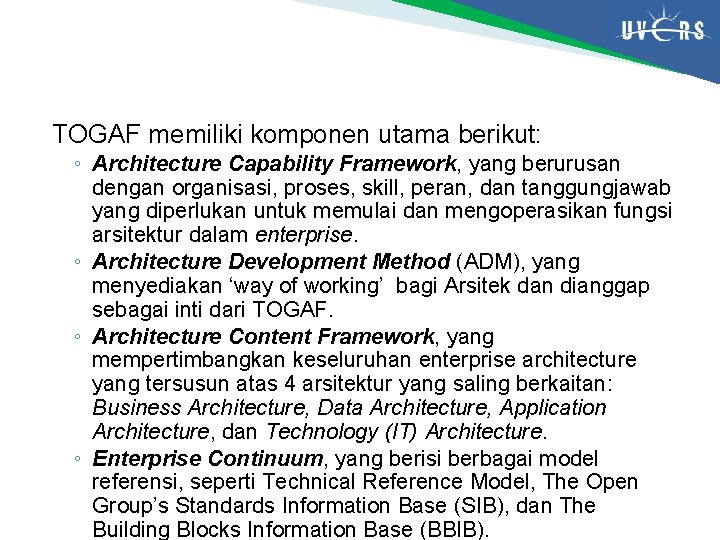 UVERS

TOGAF memiliki komponen utama berikut:

◦ Architecture Capability Framework, yang berurusan dengan organisasi, proses, skill, peran, dan tanggungjawab yang diperlukan untuk memulai dan mengoperasikan fungsi arsitektur dalam enterprise.

◦ Architecture Development Method (ADM), yang menyediakan ‘way of working’ bagi Arsitek dan dianggap sebagai inti dari TOGAF.

◦ Architecture Content Framework, yang mempertimbangkan keseluruhan enterprise architecture yang tersusun atas 4 arsitektur yang saling berkaitan: Business Architecture, Data Architecture, Application Architecture, dan Technology (IT) Architecture.

◦ Enterprise Continuum, yang berisi berbagai model referensi, seperti Technical Reference Model, The Open Group’s Standards Information Base (SIB), dan The Building Blocks Information Base (BBIB).